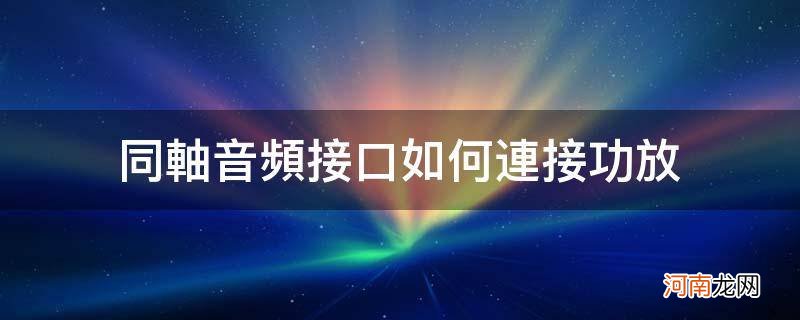 同軸音頻接口如何連接功放

河南龙网